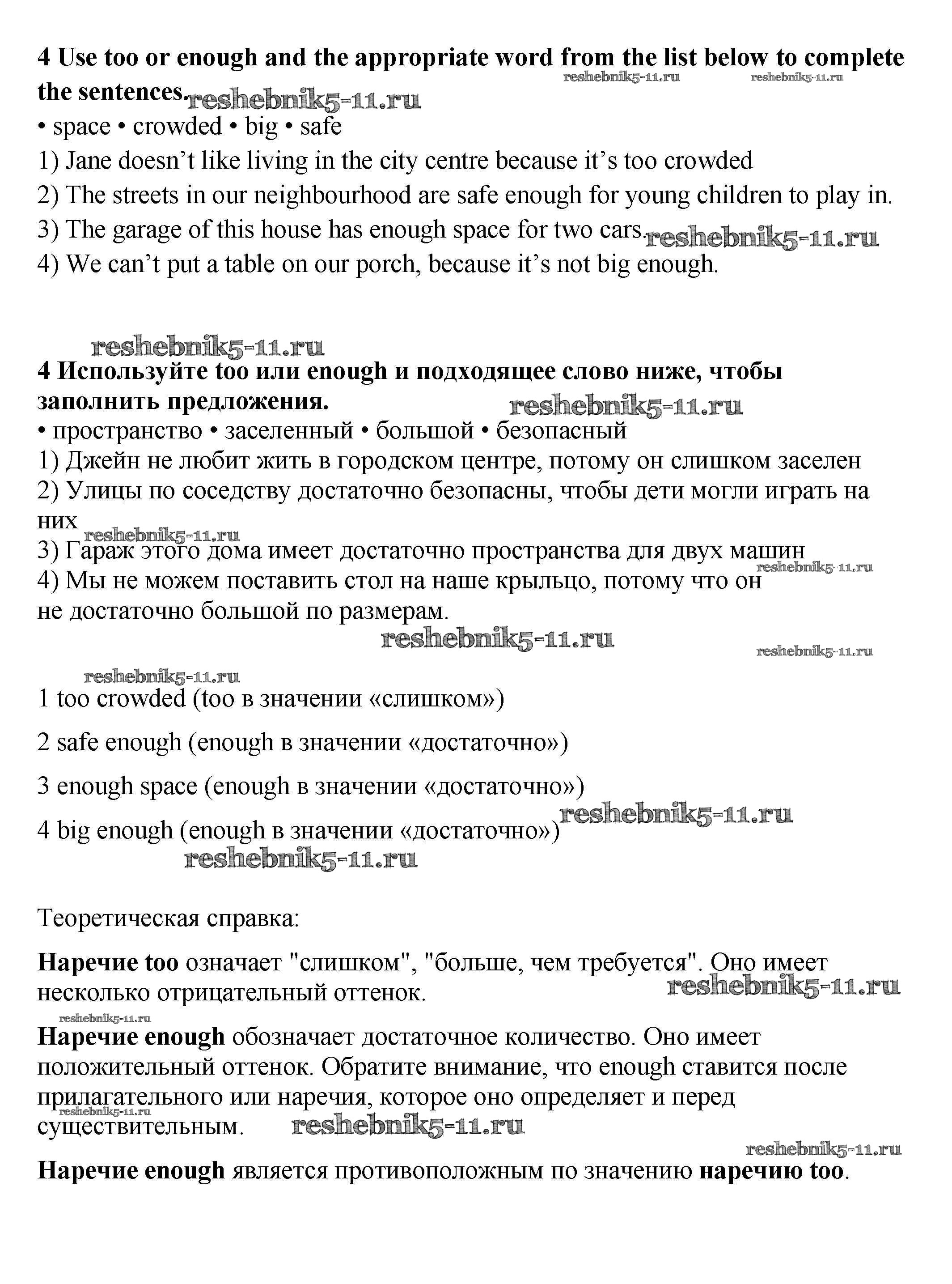 4 Use too or enough and the appropriate word from the list below to complete the sentences. reshebnik5-11.ru reshebnik5-11.ru reshebnik5-11.ru

• space • crowded • big • safe

1) Jane doesn't like living in the city centre because it's too crowded

2) The streets in our neighbourhood are safe enough for young children to play in.

3) The garage of this house has enough space for two cars. reshebnik5-11.ru

4) We can't put a table on our porch, because it's not big enough.

reshebnik5-11.ru

4 Используйте too или enough и подходящее слово ниже, чтобы заполнить предложения. reshebnik5-11.ru

• пространство • заселенный • большой • безопасный

1) Джейн не любит жить в городском центре, потому он слишком заселен

2) Улицы по соседству достаточно безопасны, чтобы дети могли играть на них

reshebnik5-11.ru

3) Гараж этого дома имеет достаточно пространства для двух машин

reshebnik5-11.ru

4) Мы не можем поставить стол на наше крыльцо, потому что он не достаточно большой по размерам.

reshebnik5-11.ru reshebnik5-11.ru reshebnik5-11.ru

1 too crowded (too в значении «слишком»)

2 safe enough (enough в значении «достаточно»)

3 enough space (enough в значении «достаточно»)

4 big enough (enough в значении «достаточно») reshebnik5-11.ru reshebnik5-11.ru

Теоретическая справка:

Наречие too означает "слишком", "больше, чем требуется". Оно имеет несколько отрицательный оттенок. reshebnik5-11.ru

reshebnik5-11.ru

Наречие enough обозначает достаточное количество. Оно имеет положительный оттенок. Обратите внимание, что enough ставится после прилагательного или наречия, которое оно определяет и перед существительным. reshebnik5-11.ru reshebnik5-11.ru

reshebnik5-11.ru

Наречие enough является противоположным по значению наречию too.